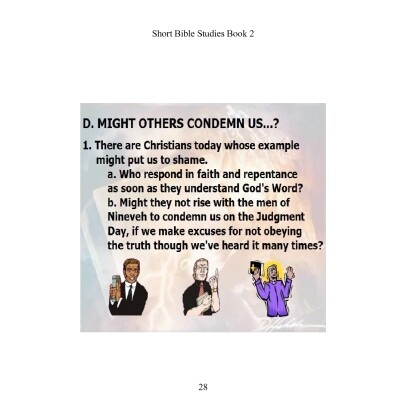 Short Bible Studies Book 2

D. MIGHT OTHERS CONDEMN US...?

1. There are Christians today whose example might put us to shame.

a. Who respond in faith and repentance as soon as they understand God's Word?

b. Might they not rise with the men of Nineveh to condemn us on the Judgment Day, if we make excuses for not obeying the truth though we've heard it many times?

28